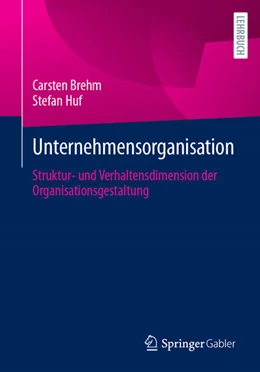 LEHRBUCH

Carsten Brehm
Stefan Huf

Unternehmensorganisation

Struktur- und Verhaltensdimension der Organisationsgestaltung

Springer Gabler